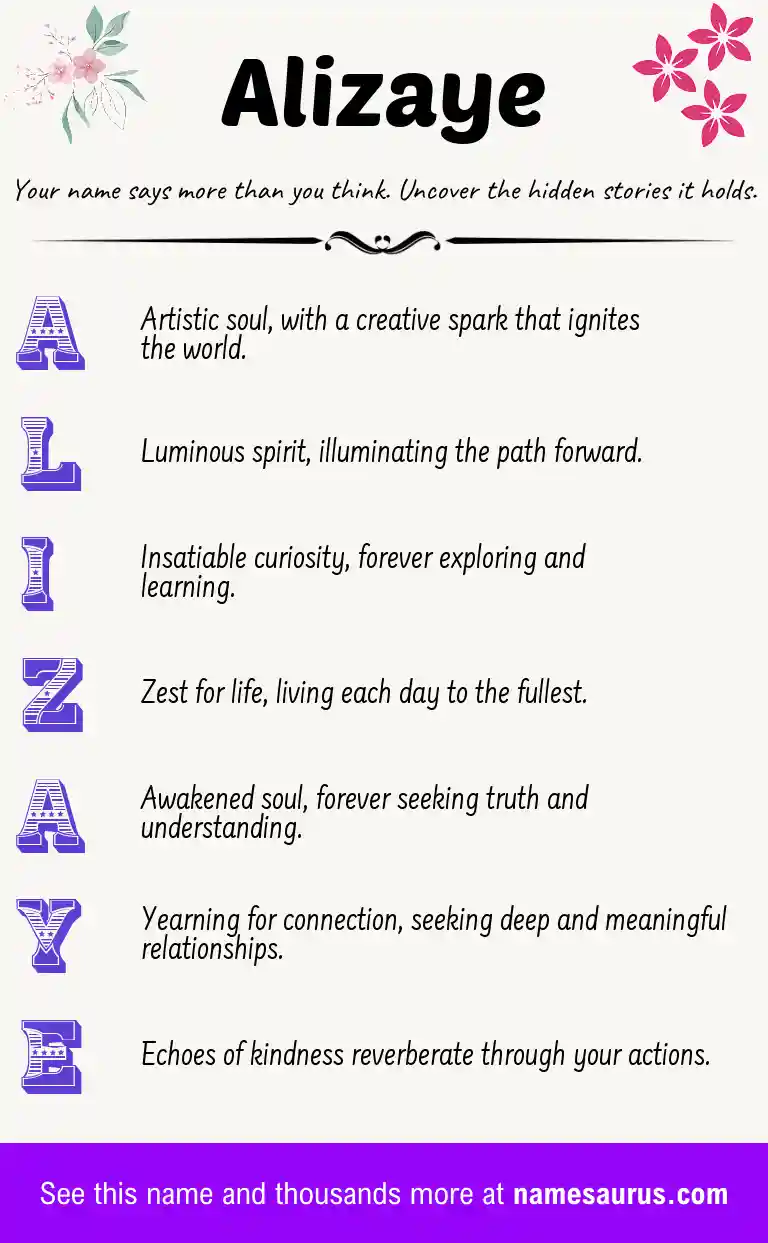 Alizaye

Your name says more than you think. Uncover the hidden stories it holds.

A
Artistic soul, with a creative spark that ignites the world.

L
Luminous spirit, illuminating the path forward.

I
Insatiable curiosity, forever exploring and learning.

Z
Zest for life, living each day to the fullest.

A
Awakened soul, forever seeking truth and understanding.

Y
Yearning for connection, seeking deep and meaningful relationships.

E
Echoes of kindness reverberate through your actions.

See this name and thousands more at namesaurus.com